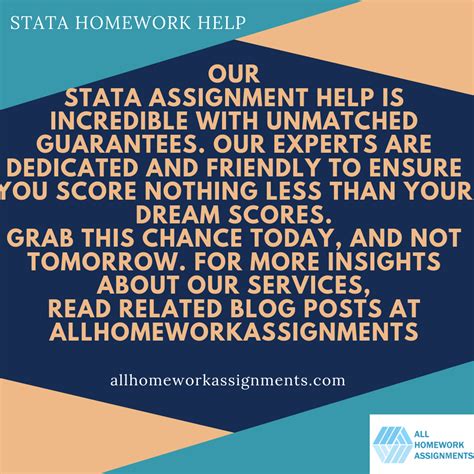 STATA HOMEWORK HELP

OUR STATA ASSIGNMENT HELP IS INCREDIBLE WITH UNMATCHED GUARANTEES. OUR EXPERTS ARE DEDICATED AND FRIENDLY TO ENSURE YOU SCORE NOTHING LESS THAN YOUR DREAM SCORES.
GRAB THIS CHANCE TODAY, AND NOT TOMORROW. FOR MORE INSIGHTS ABOUT OUR SERVICES,
READ RELATED BLOG POSTS AT ALLHOMEWORKASSIGNMENTS

allhomeworkassignments.com

ALL
HOMEWORK
ASSIGNMENTS